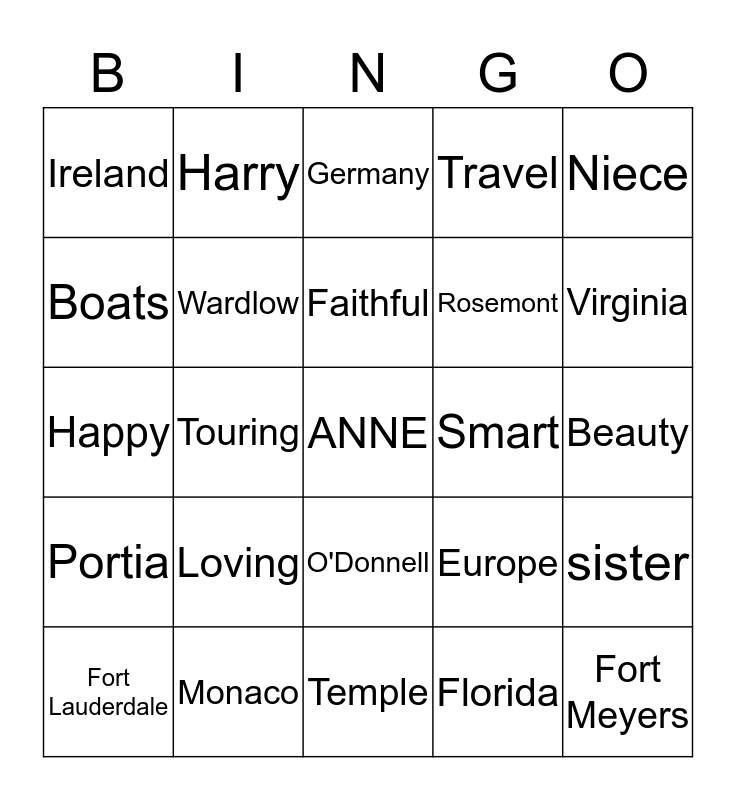 | B | I | N | G | O |
|---|---|---|---|---|
| Ireland | Harry | Germany | Travel | Niece |
| Boats | Wardlow | Faithful | Rosemont | Virginia |
| Happy | Touring | ANNE | Smart | Beauty |
| Portia | Loving | O'Donnell | Europe | sister |
| Fort Lauderdale | Monaco | Temple | Florida | Fort Meyers |